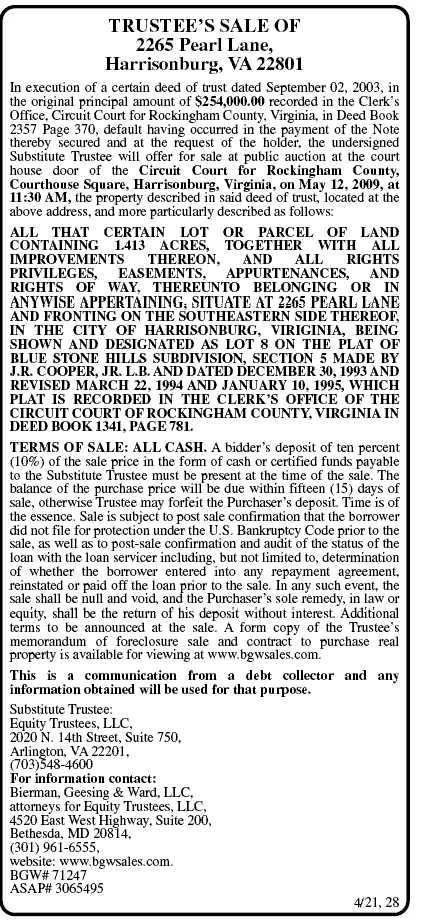 TRUSTEE'S SALE OF
2265 Pearl Lane,
Harrisonburg, VA 22801

In execution of a certain deed of trust dated September 02, 2003, in the original principal amount of $254,000.00 recorded in the Clerk's Office, Circuit Court for Rockingham County, Virginia, in Deed Book 2357 Page 370, default having occurred in the payment of the Note thereby secured and at the request of the holder, the undersigned Substitute Trustee will offer for sale at public auction at the court house door of the Circuit Court for Rockingham County, Courthouse Square, Harrisonburg, Virginia, on May 12, 2009, at 11:30 AM, the property described in said deed of trust, located at the above address, and more particularly described as follows:

ALL THAT CERTAIN LOT OR PARCEL OF LAND CONTAINING 1.413 ACRES, TOGETHER WITH ALL IMPROVEMENTS THEREON, AND ALL RIGHTS PRIVILEGES, EASEMENTS, APPURTENANCES, AND RIGHTS OF WAY, THEREUNTO BELONGING OR IN ANYWISE APPERTAINING, SITUATE AT 2265 PEARL LANE AND FRONTING ON THE SOUTHEASTERN SIDE THEREOF, IN THE CITY OF HARRISONBURG, VIRIGINIA, BEING SHOWN AND DESIGNATED AS LOT 8 ON THE PLAT OF BLUE STONE HILLS SUBDIVISION, SECTION 5 MADE BY J.R. COOPER, JR. L.B. AND DATED DECEMBER 30, 1993 AND REVISED MARCH 22, 1994 AND JANUARY 10, 1995, WHICH PLAT IS RECORDED IN THE CLERK'S OFFICE OF THE CIRCUIT COURT OF ROCKINGHAM COUNTY, VIRGINIA IN DEED BOOK 1341, PAGE 781.

TERMS OF SALE: ALL CASH. A bidder's deposit of ten percent (10%) of the sale price in the form of cash or certified funds payable to the Substitute Trustee must be present at the time of the sale. The balance of the purchase price will be due within fifteen (15) days of sale, otherwise Trustee may forfeit the Purchaser's deposit. Time is of the essence. Sale is subject to post sale confirmation that the borrower did not file for protection under the U.S. Bankruptcy Code prior to the sale, as well as to post-sale confirmation and audit of the status of the loan with the loan servicer including, but not limited to, determination of whether the borrower entered into any repayment agreement, reinstated or paid off the loan prior to the sale. In any such event, the sale shall be null and void, and the Purchaser's sole remedy, in law or equity, shall be the return of his deposit without interest. Additional terms to be announced at the sale. A form copy of the Trustee's memorandum of foreclosure sale and contract to purchase real property is available for viewing at www.bgwsales.com.

This is a communication from a debt collector and any information obtained will be used for that purpose.

Substitute Trustee:
Equity Trustees, LLC,
2020 N. 14th Street, Suite 750,
Arlington, VA 22201,
(703)548-4600
For information contact:
Bierman, Geesing & Ward, LLC,
attorneys for Equity Trustees, LLC,
4520 East West Highway, Suite 200,
Bethesda, MD 20814,
(301) 961-6555,
website: www.bgwsales.com.
BGW# 71247
ASAP# 3065495

4/21, 28